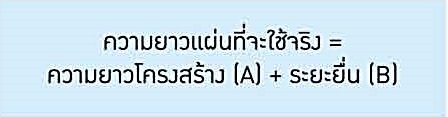 ความยาวแผ่นที่จะใช้จริง =
ความยาวโครงสร้าง (A) + ระยะยื่น (B)